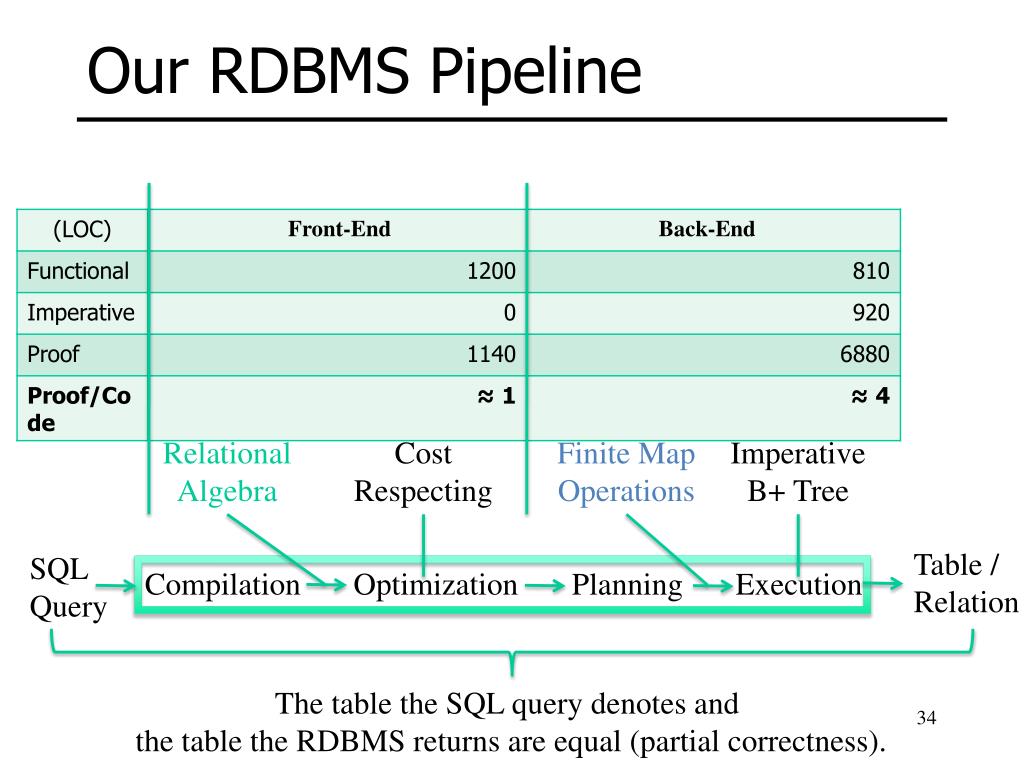 Our RDBMS Pipeline

| (LOC) | Front-End | Back-End |
|---|---|---|
| Functional | 1200 | 810 |
| Imperative | 0 | 920 |
| Proof | 1140 | 6880 |
| **Proof/Code** | **≈ 1** | **≈ 4** |

Relational Algebra

Cost Respecting

Finite Map Operations

Imperative B+ Tree

SQL Query

Compilation

Optimization

Planning

Execution

Table / Relation

The table the SQL query denotes and the table the RDBMS returns are equal (partial correctness).

34